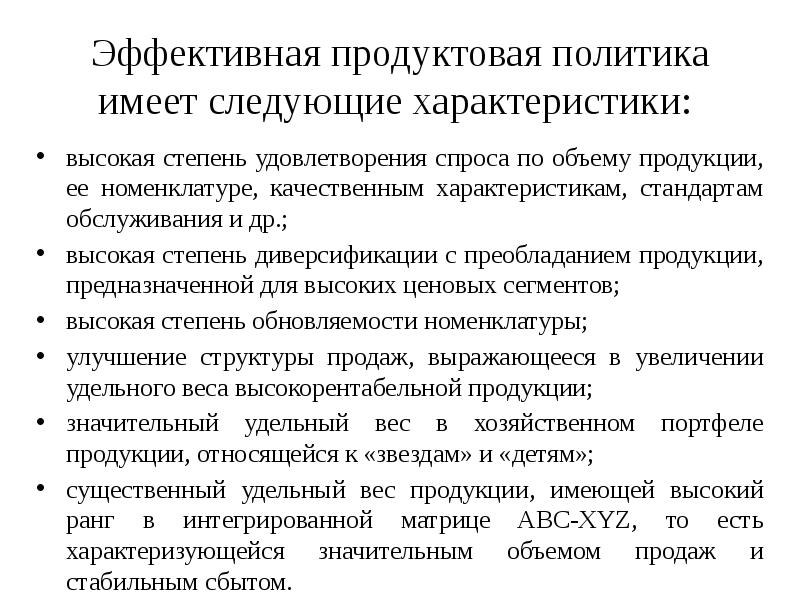 Эффективная продуктовая политика имеет следующие характеристики:

• высокая степень удовлетворения спроса по объему продукции, ее номенклатуре, качественным характеристикам, стандартам обслуживания и др.;
• высокая степень диверсификации с преобладанием продукции, предназначенной для высоких ценовых сегментов;
• высокая степень обновляемости номенклатуры;
• улучшение структуры продаж, выражающееся в увеличении удельного веса высокорентабельной продукции;
• значительный удельный вес в хозяйственном портфеле продукции, относящейся к «звездам» и «детям»;
• существенный удельный вес продукции, имеющей высокий ранг в интегрированной матрице ABC-XYZ, то есть характеризующейся значительным объемом продаж и стабильным сбытом.